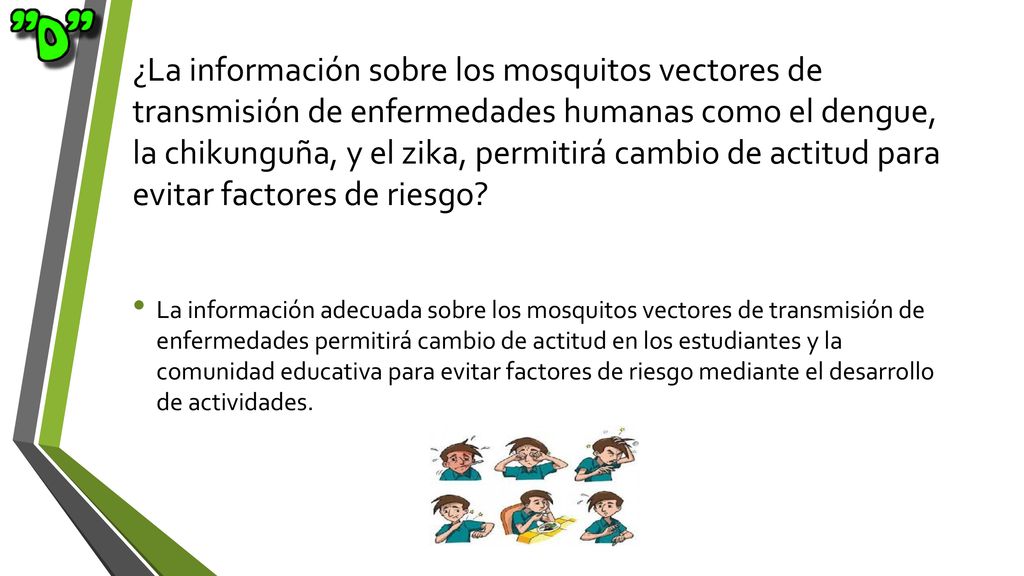 "D"

¿La información sobre los mosquitos vectores de transmisión de enfermedades humanas como el dengue, la chikunguña, y el zika, permitirá cambio de actitud para evitar factores de riesgo?

• La información adecuada sobre los mosquitos vectores de transmisión de enfermedades permitirá cambio de actitud en los estudiantes y la comunidad educativa para evitar factores de riesgo mediante el desarrollo de actividades.